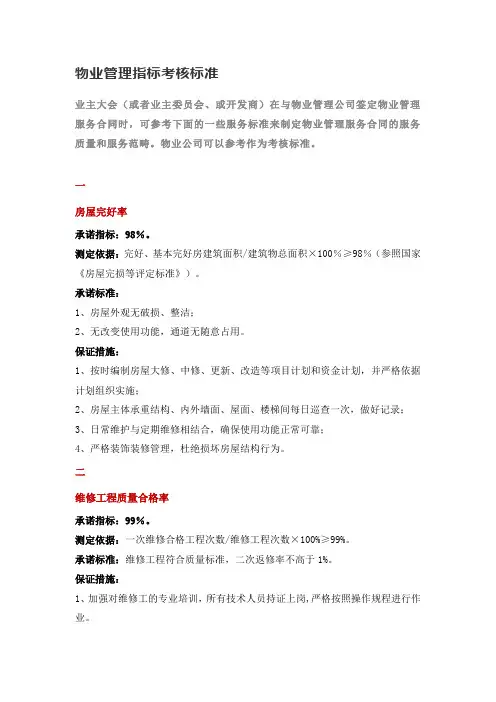 物业管理指标考核标准

业主大会（或者业主委员会、或开发商）在与物业管理公司签定物业管理服务合同时，可参考下面的一些服务标准来制定物业管理服务合同的服务质量和服务范畴。物业公司可以参考作为考核标准。

一

房屋完好率

承诺指标：98%。

测定依据：完好、基本完好房建筑面积/建筑物总面积×100%≥98%（参照国家《房屋完损等评定标准》）。

承诺标准：

1、房屋外观无破损、整洁；

2、无改变使用功能，通道无随意占用。

保证措施：

1、按时编制房屋大修、中修、更新、改造等项目计划和资金计划，并严格依据计划组织实施；

2、房屋主体承重结构、内外墙面、屋面、楼梯间每日巡查一次，做好记录；

3、日常维护与定期维修相结合，确保使用功能正常可靠；

4、严格装饰装修管理，杜绝损坏房屋结构行为。

二

维修工程质量合格率

承诺指标：99%。

测定依据：一次维修合格工程次数/维修工程次数×100%≥99%。

承诺标准：维修工程符合质量标准，二次返修率不高于1%。

保证措施：

1、加强对维修工的专业培训，所有技术人员持证上岗，严格按照操作规程进行作业。